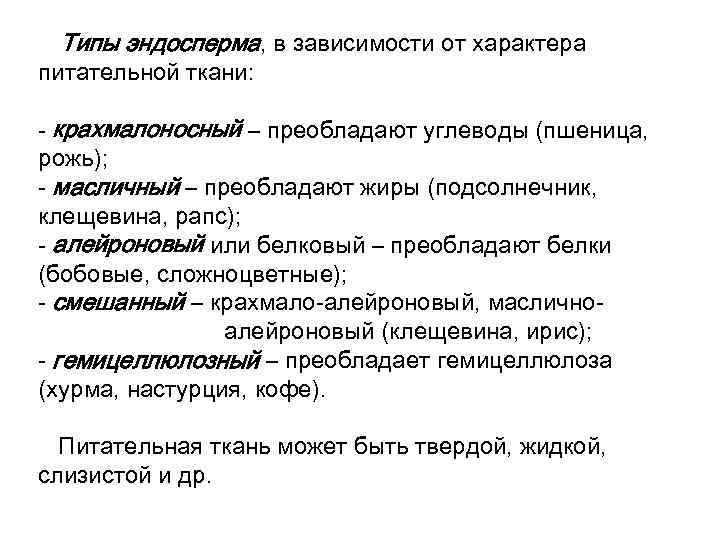 Типы эндосперма, в зависимости от характера питательной ткани:

- крахмалоносный – преобладают углеводы (пшеница, рожь);
- масличный – преобладают жиры (подсолнечник, клещевина, рапс);
- алейроновый или белковый – преобладают белки (бобовые, сложноцветные);
- смешанный – крахмало-алейроновый, маслично-алейроновый (клещевина, ирис);
- гемицеллюлозный – преобладает гемицеллюлоза (хурма, настурция, кофе).

Питательная ткань может быть твердой, жидкой, слизистой и др.